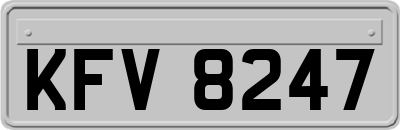 KFV 8247